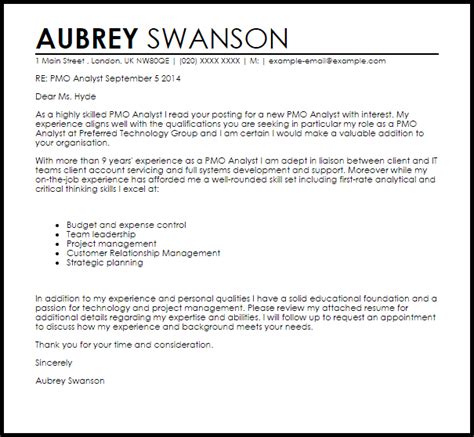 AUBREY SWANSON

1 Main Street , London, UK NW80QE | (020) XXXX XXXX | M: | example-email@example.com

RE: PMO Analyst September 5 2014

Dear Ms. Hyde

As a highly skilled PMO Analyst I read your posting for a new PMO Analyst with interest. My experience aligns well with the qualifications you are seeking in particular my role as a PMO Analyst at Preferred Technology Group and I am certain I would make a valuable addition to your organisation.

With more than 9 years' experience as a PMO Analyst I am adept in liaison between client and IT teams client account servicing and full systems development and support. Moreover while my on-the-job experience has afforded me a well-rounded skill set including first-rate analytical and critical thinking skills I excel at:

- Budget and expense control
- Team leadership
- Project management
- Customer Relationship Management
- Strategic planning

In addition to my experience and personal qualities I have a solid educational foundation and a passion for technology and project management. Please review my attached resume for additional details regarding my expertise and abilities. I will follow up to request an appointment to discuss how my experience and background meets your needs.

Thank you for your time and consideration.

Sincerely

Aubrey Swanson